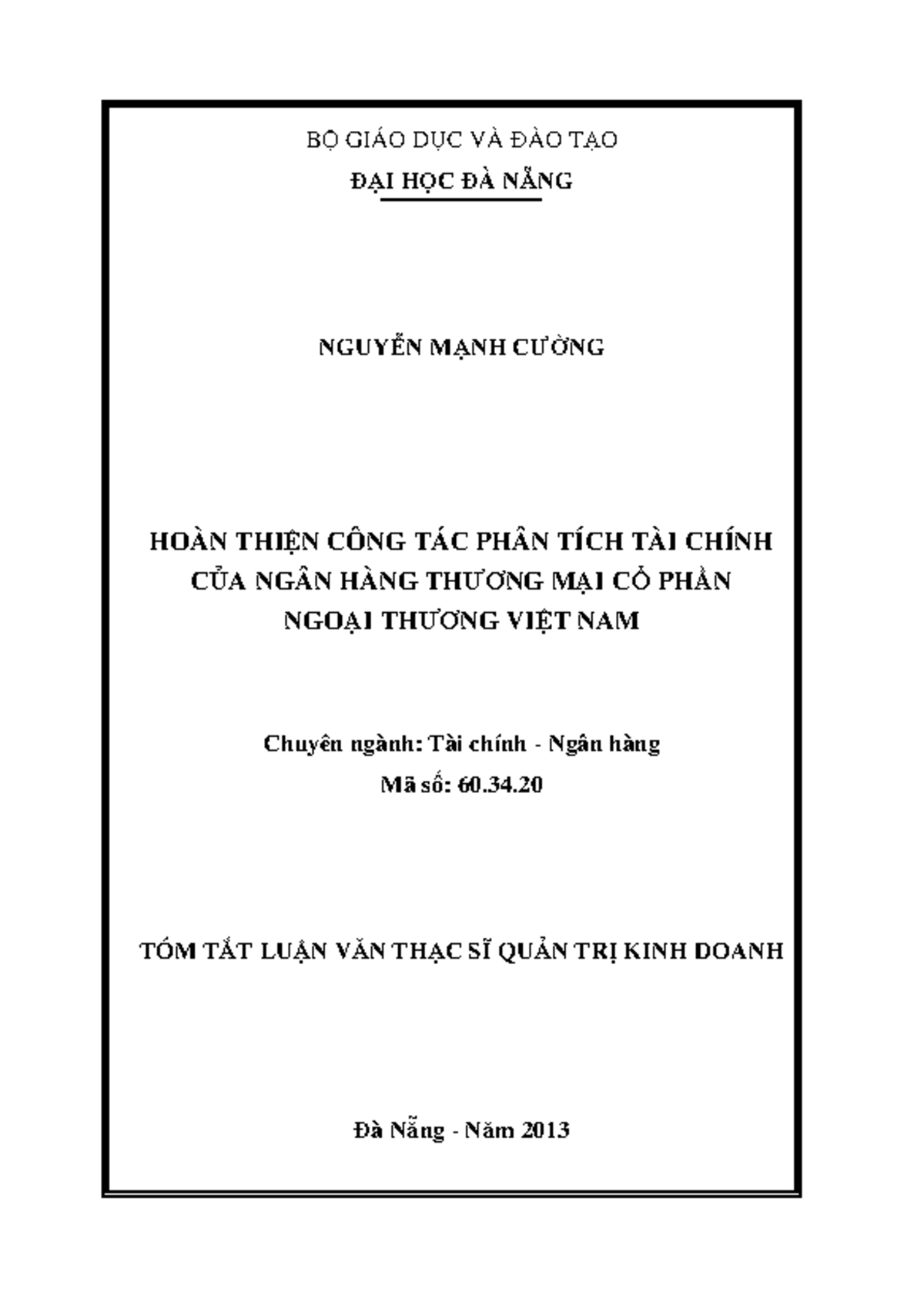 BỘ GIÁO DỤC VÀ ĐÀO TẠO

ĐẠI HỌC ĐÀ NẴNG

NGUYỄN MẠNH CƯỜNG

HOÀN THIỆN CÔNG TÁC PHÂN TÍCH TÀI CHÍNH CỦA NGÂN HÀNG THƯƠNG MẠI CỔ PHẦN NGOẠI THƯƠNG VIỆT NAM

Chuyên ngành: Tài chính - Ngân hàng

Mã số: 60.34.20

TÓM TẮT LUẬN VĂN THẠC SĨ QUẢN TRỊ KINH DOANH

Đà Nẵng - Năm 2013